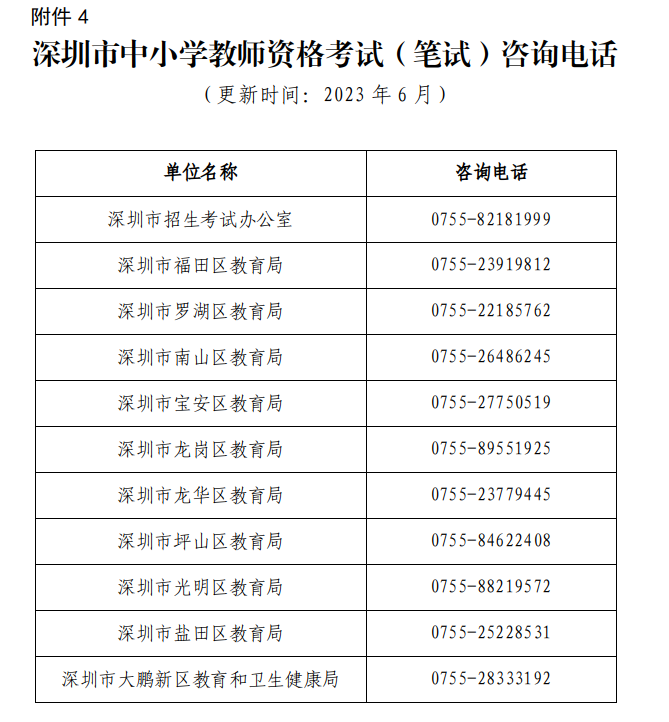 附件 4

深圳市中小学教师资格考试（笔试）咨询电话

（更新时间：2023 年 6 月）

| 单位名称 | 咨询电话 |
|---|---|
| 深圳市招生考试办公室 | 0755-82181999 |
| 深圳市福田区教育局 | 0755-23919812 |
| 深圳市罗湖区教育局 | 0755-22185762 |
| 深圳市南山区教育局 | 0755-26486245 |
| 深圳市宝安区教育局 | 0755-27750519 |
| 深圳市龙岗区教育局 | 0755-89551925 |
| 深圳市龙华区教育局 | 0755-23779445 |
| 深圳市坪山区教育局 | 0755-84622408 |
| 深圳市光明区教育局 | 0755-88219572 |
| 深圳市盐田区教育局 | 0755-25228531 |
| 深圳市大鹏新区教育和卫生健康局 | 0755-28333192 |